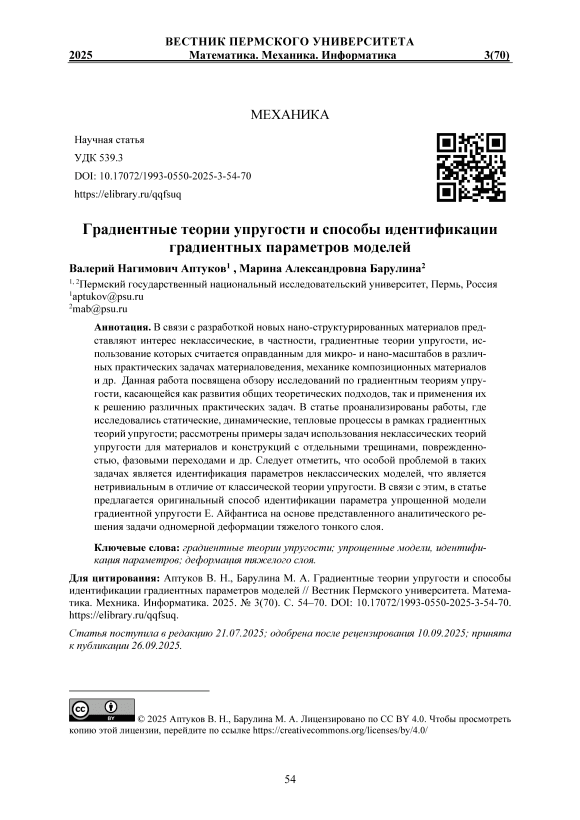 ВЕСТНИК ПЕРМСКОГО УНИВЕРСИТЕТА
2025 Математика. Механика. Информатика 3(70)

МЕХАНИКА

Научная статья
УДК 539.3
DOI: 10.17072/1993-0550-2025-3-54-70
https://elibrary.ru/qqfsuq

Градиентные теории упругости и способы идентификации градиентных параметров моделей

Валерий Нагимович Аптуков$^1$ , Марина Александровна Барулина$^2$

$^{1, 2}$Пермский государственный национальный исследовательский университет, Пермь, Россия
$^1$aptukov@psu.ru
$^2$mab@psu.ru

Аннотация. В связи с разработкой новых нано-структурированных материалов представляют интерес неклассические, в частности, градиентные теории упругости, использование которых считается оправданным для микро- и нано-масштабов в различных практических задачах материаловедения, механике композиционных материалов и др. Данная работа посвящена обзору исследований по градиентным теориям упругости, касающейся как развития общих теоретических подходов, так и применения их к решению различных практических задач. В статье проанализированы работы, где исследовались статические, динамические, тепловые процессы в рамках градиентных теорий упругости; рассмотрены примеры задач использования неклассических теорий упругости для материалов и конструкций с отдельными трещинами, поврежденностью, фазовыми переходами и др. Следует отметить, что особой проблемой в таких задачах является идентификация параметров неклассических моделей, что является нетривиальным в отличие от классической теории упругости. В связи с этим, в статье предлагается оригинальный способ идентификации параметра упрощенной модели градиентной упругости Е. Айфантиса на основе представленного аналитического решения задачи одномерной деформации тяжелого тонкого слоя.

Ключевые слова: градиентные теории упругости; упрощенные модели, идентификация параметров; деформация тяжелого слоя.

Для цитирования: Аптуков В. Н., Барулина М. А. Градиентные теории упругости и способы идентификации градиентных параметров моделей // Вестник Пермского университета. Математика. Механика. Информатика. 2025. № 3(70). С. 54–70. DOI: 10.17072/1993-0550-2025-3-54-70. https://elibrary.ru/qqfsuq.

Статья поступила в редакцию 21.07.2025; одобрена после рецензирования 10.09.2025; принята к публикации 26.09.2025.

© 2025 Аптуков В. Н., Барулина М. А. Лицензировано по CC BY 4.0. Чтобы просмотреть копию этой лицензии, перейдите по ссылке https://creativecommons.org/licenses/by/4.0/

54